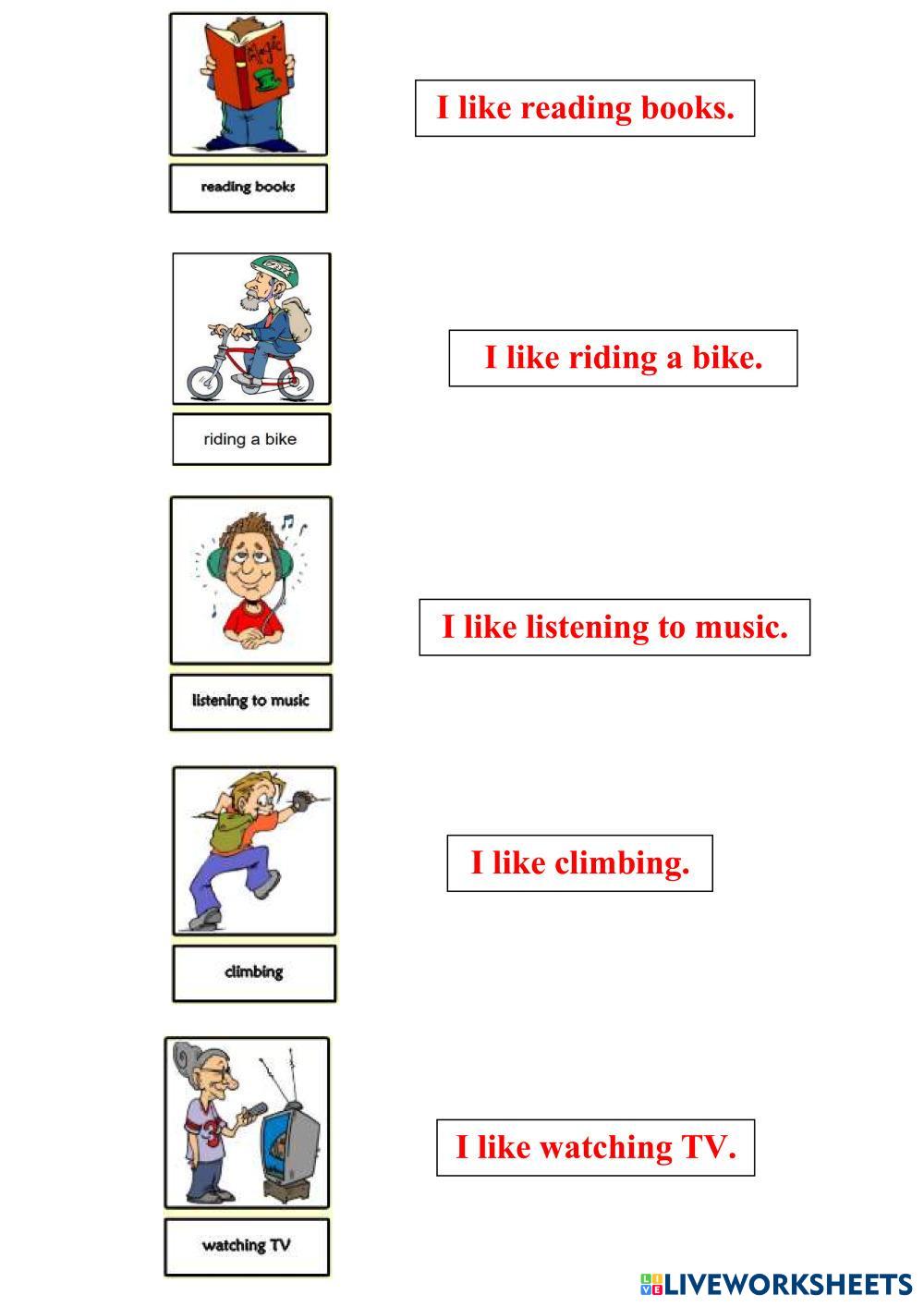 reading books

I like reading books.

riding a bike

I like riding a bike.

listening to music

I like listening to music.

climbing

I like climbing.

watching TV

I like watching TV.

LIVEWORKSHEETS